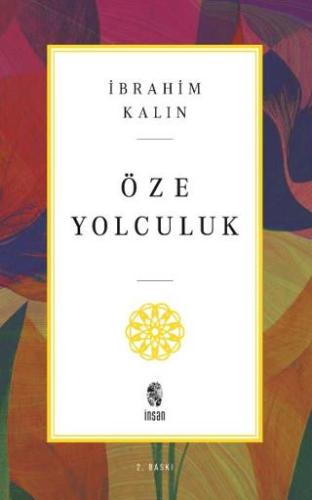 İBRAHİM
KALIN

ÖZE
YOLCULUK

insan

2. BASKI